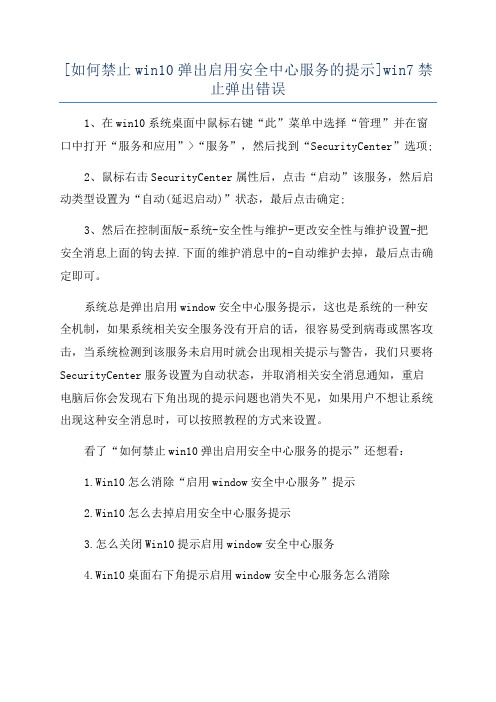 [如何禁止win10弹出启用安全中心服务的提示]win7禁止弹出错误

1、在win10系统桌面中鼠标右键“此”菜单中选择“管理”并在窗口中打开“服务和应用”>“服务”，然后找到“SecurityCenter”选项;

2、鼠标右击SecurityCenter属性后，点击“启动”该服务，然后启动类型设置为“自动(延迟启动)”状态，最后点击确定;

3、然后在控制面版-系统-安全性与维护-更改安全性与维护设置-把安全消息上面的钩去掉.下面的维护消息中的-自动维护去掉，最后点击确定即可。

系统总是弹出启用window安全中心服务提示，这也是系统的一种安全机制，如果系统相关安全服务没有开启的话，很容易受到病毒或黑客攻击，当系统检测到该服务未启用时就会出现相关提示与警告，我们只要将SecurityCenter服务设置为自动状态，并取消相关安全消息通知，重启电脑后你会发现右下角出现的提示问题也消失不见，如果用户不想让系统出现这种安全消息时，可以按照教程的方式来设置。

看了“如何禁止win10弹出启用安全中心服务的提示”还想看:

1.Win10怎么消除“启用window安全中心服务”提示

2.Win10怎么去掉启用安全中心服务提示

3.怎么关闭Win10提示启用window安全中心服务

4.Win10桌面右下角提示启用window安全中心服务怎么消除